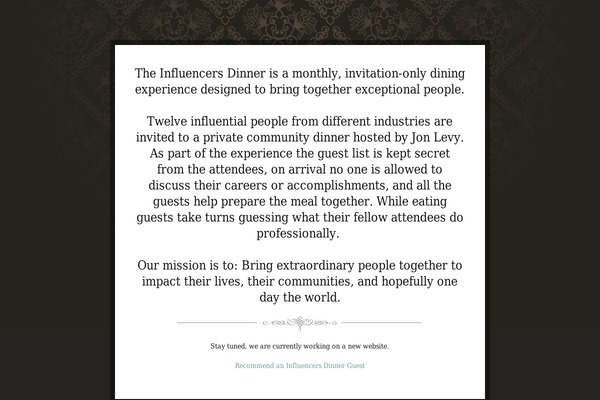 The Influencers Dinner is a monthly, invitation-only dining experience designed to bring together exceptional people.

Twelve influential people from different industries are invited to a private community dinner hosted by Jon Levy. As part of the experience the guest list is kept secret from the attendees, on arrival no one is allowed to discuss their careers or accomplishments, and all the guests help prepare the meal together. While eating guests take turns guessing what their fellow attendees do professionally.

Our mission is to: Bring extraordinary people together to impact their lives, their communities, and hopefully one day the world.

Stay tuned, we are currently working on a new website.

Recommend an Influencers Dinner Guest